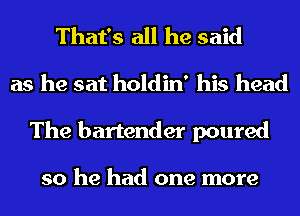 That's all he said

as he sat holdin' his head

The bartender poured

so he had one more